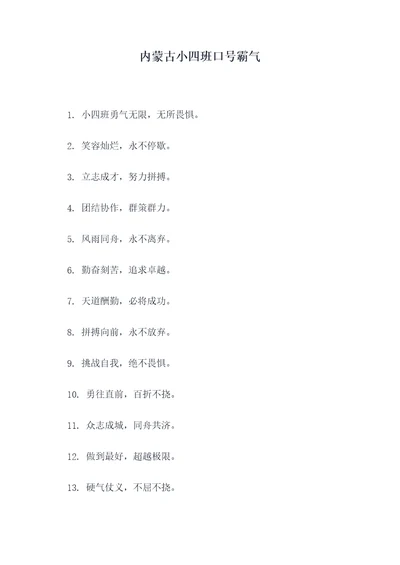 内蒙古小四班口号霸气

1. 小四班勇气无限，无所畏惧。

2. 笑容灿烂，永不停歇。

3. 立志成才，努力拼搏。

4. 团结协作，群策群力。

5. 风雨同舟，永不离弃。

6. 勤奋刻苦，追求卓越。

7. 天道酬勤，必将成功。

8. 拼搏向前，永不放弃。

9. 挑战自我，绝不畏惧。

10. 勇往直前，百折不挠。

11. 众志成城，同舟共济。

12. 做到最好，超越极限。

13. 硬气仗义，不屈不挠。